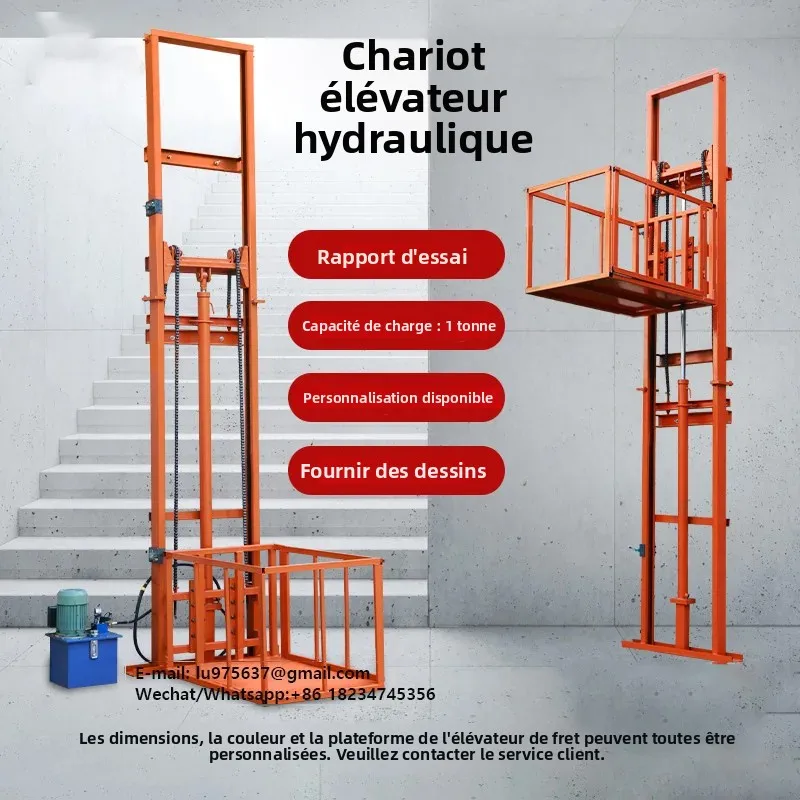 Chariot élévateur hydraulique

Rapport d'essai

Capacité de charge : 1 tonne

Personnalisation disponible

Fournir des dessins

E-mail: lu975637@gmail.com
Wechat/Whatsapp:+86 18234745356

Les dimensions, la couleur et la plateforme de l'élévateur de fret peuvent toutes être personnalisées. Veuillez contacter le service client.